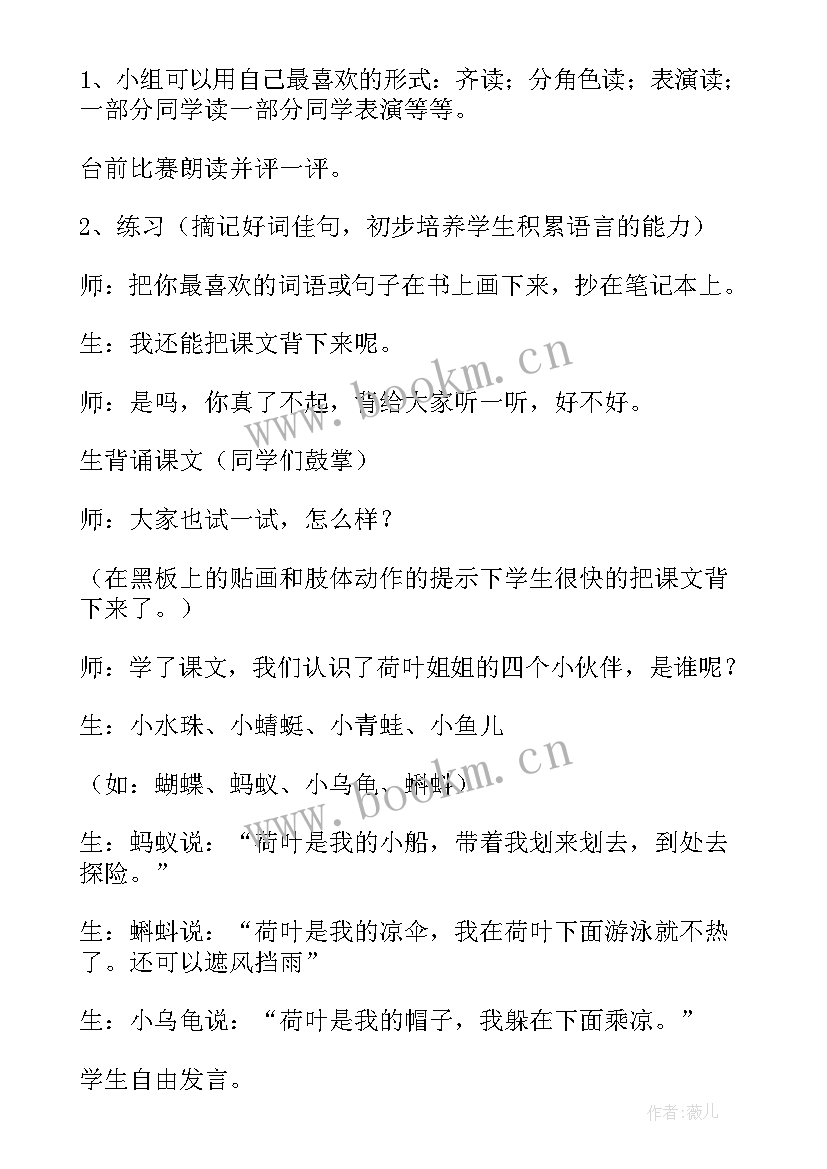 1、小组可以用自己最喜欢的形式：齐读；分角色读；表演读；一部分同学读一部分同学表演等等。

台前比赛朗读并评一评。

2、练习（摘记好词佳句，初步培养学生积累语言的能力）

师：把你最喜欢的词语或句子在书上画下来，抄在笔记本上。

生：我还能把课文背下来呢。

师：是吗，你真了不起，背给大家听一听，好不好。

生背诵课文（同学们鼓掌）

师：大家也试一试，怎么样？

（在黑板上的贴画和肢体动作的提示下学生很快的把课文背下来了。）

师：学了课文，我们认识了荷叶姐姐的四个小伙伴，是谁呢？

生：小水珠、小蜻蜓、小青蛙、小鱼儿

（如：蝴蝶、蚂蚁、小乌龟、蝌蚪）

生：蚂蚁说：“荷叶是我的小船，带着我划来划去，到处去探险。”

生：蝌蚪说：“荷叶是我的凉伞，我在荷叶下面游泳就不热了。还可以遮风挡雨”

生：小乌龟说：“荷叶是我的帽子，我躲在下面乘凉。”

学生自由发言。

www.bookm.cn

www.bookm.cn

作者：薇儿